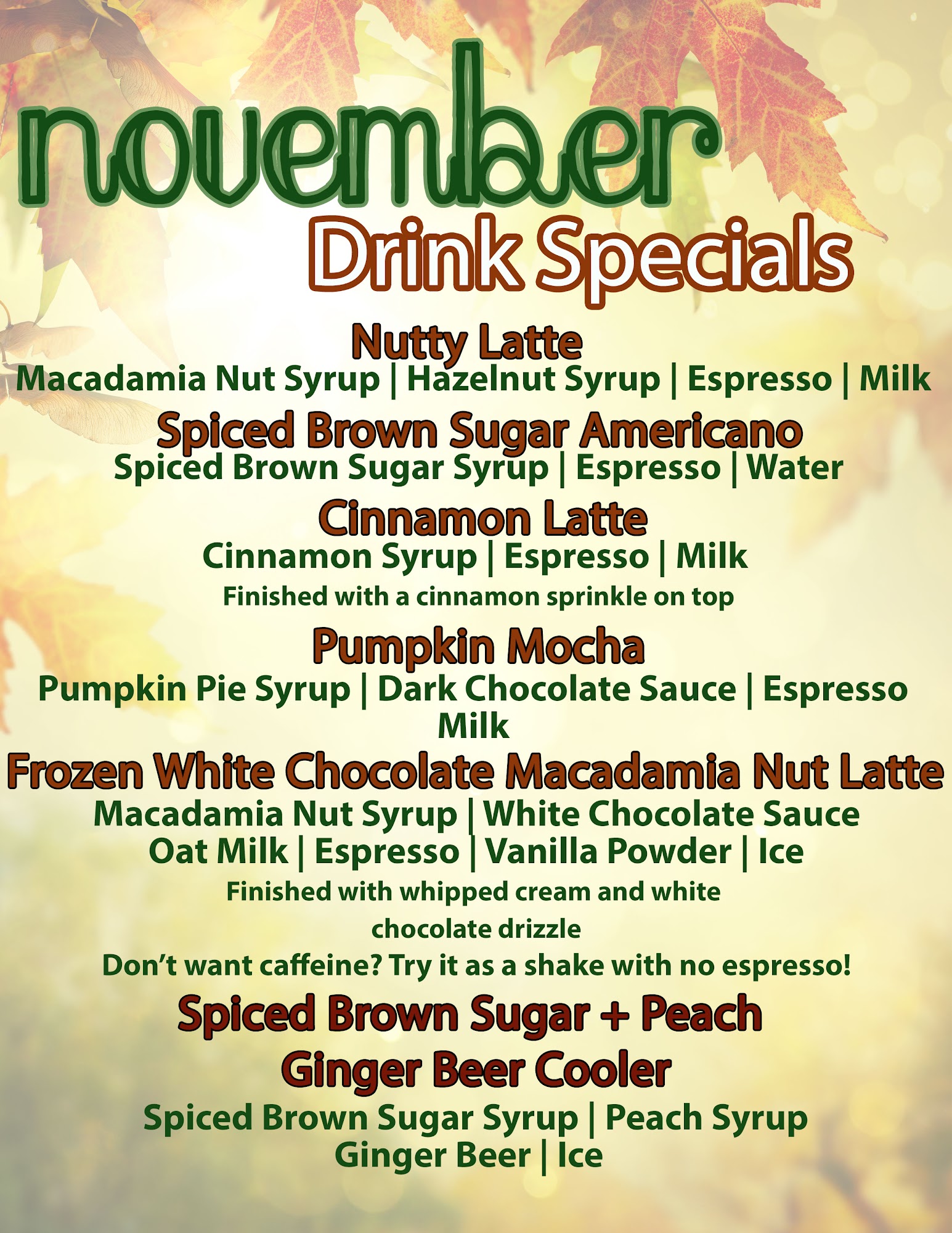 november
Drink Specials

Nutty Latte
Macadamia Nut Syrup | Hazelnut Syrup | Espresso | Milk

Spiced Brown Sugar Americano
Spiced Brown Sugar Syrup | Espresso | Water

Cinnamon Latte
Cinnamon Syrup | Espresso | Milk
Finished with a cinnamon sprinkle on top

Pumpkin Mocha
Pumpkin Pie Syrup | Dark Chocolate Sauce | Espresso
Milk

Frozen White Chocolate Macadamia Nut Latte
Macadamia Nut Syrup | White Chocolate Sauce
Oat Milk | Espresso | Vanilla Powder | Ice
Finished with whipped cream and white chocolate drizzle
Don't want caffeine? Try it as a shake with no espresso!

Spiced Brown Sugar + Peach
Ginger Beer Cooler
Spiced Brown Sugar Syrup | Peach Syrup
Ginger Beer | Ice